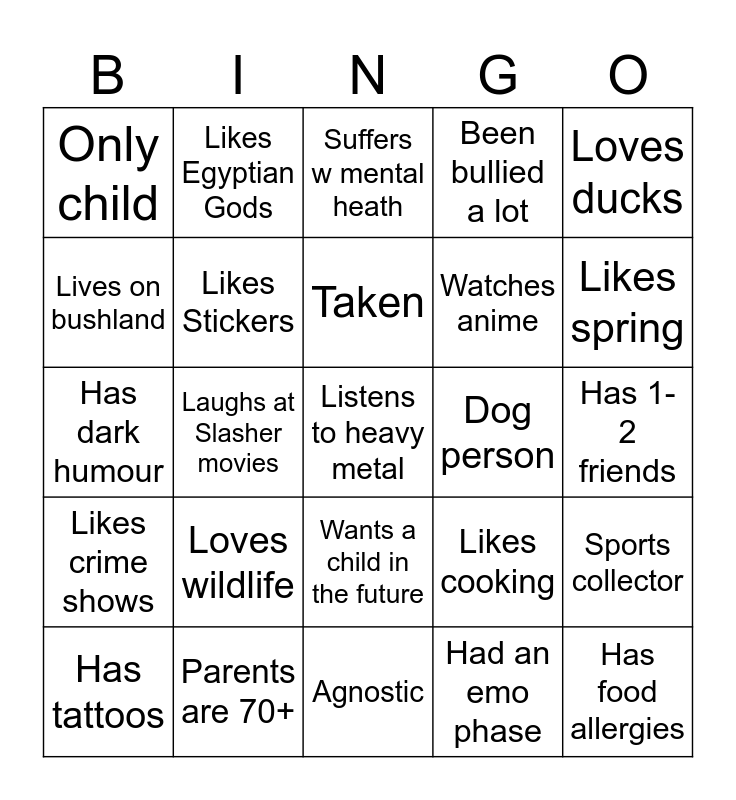 | B | I | N | G | O |
|---|---|---|---|---|
| Only child | Likes Egyptian Gods | Suffers w mental heath | Been bullied a lot | Loves ducks |
| Lives on bushland | Likes Stickers | Taken | Watches anime | Likes spring |
| Has dark humour | Laughs at Slasher movies | Listens to heavy metal | Dog person | Has 1-2 friends |
| Likes crime shows | Loves wildlife | Wants a child in the future | Likes cooking | Sports collector |
| Has tattoos | Parents are 70+ | Agnostic | Had an emo phase | Has food allergies |